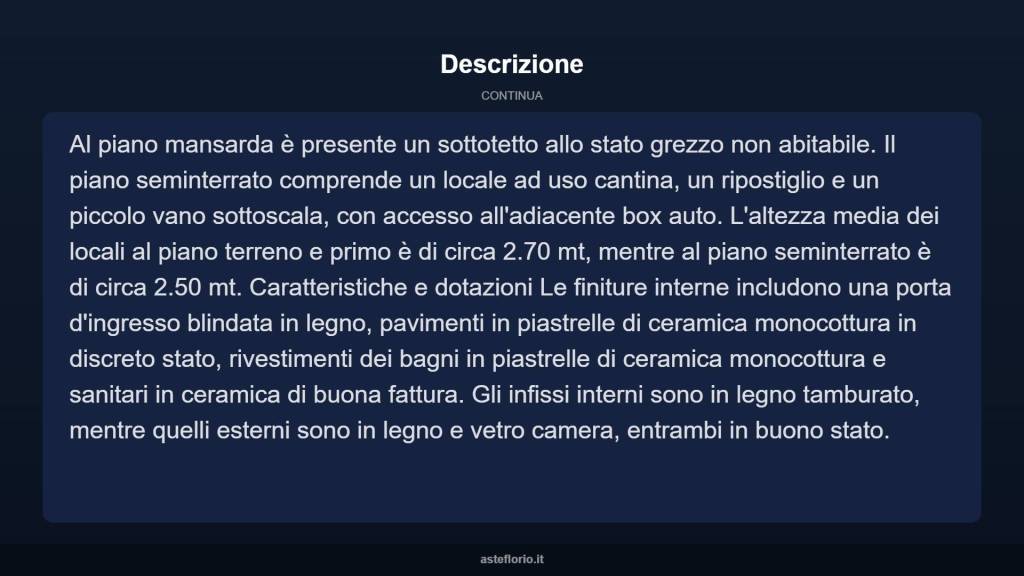 Descrizione

CONTINUA

Al piano mansarda è presente un sottotetto allo stato grezzo non abitabile. Il piano seminterrato comprende un locale ad uso cantina, un ripostiglio e un piccolo vano sottoscala, con accesso all'adiacente box auto. L'altezza media dei locali al piano terreno e primo è di circa 2.70 mt, mentre al piano seminterrato è di circa 2.50 mt. Caratteristiche e dotazioni Le finiture interne includono una porta d'ingresso blindata in legno, pavimenti in piastrelle di ceramica monocottura in discreto stato, rivestimenti dei bagni in piastrelle di ceramica monocottura e sanitari in ceramica di buona fattura. Gli infissi interni sono in legno tamburato, mentre quelli esterni sono in legno e vetro camera, entrambi in buono stato.

asteflorio.it